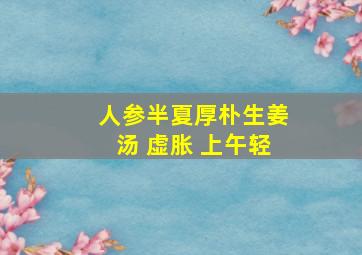 人参半夏厚朴生姜汤 虚胀 上午轻